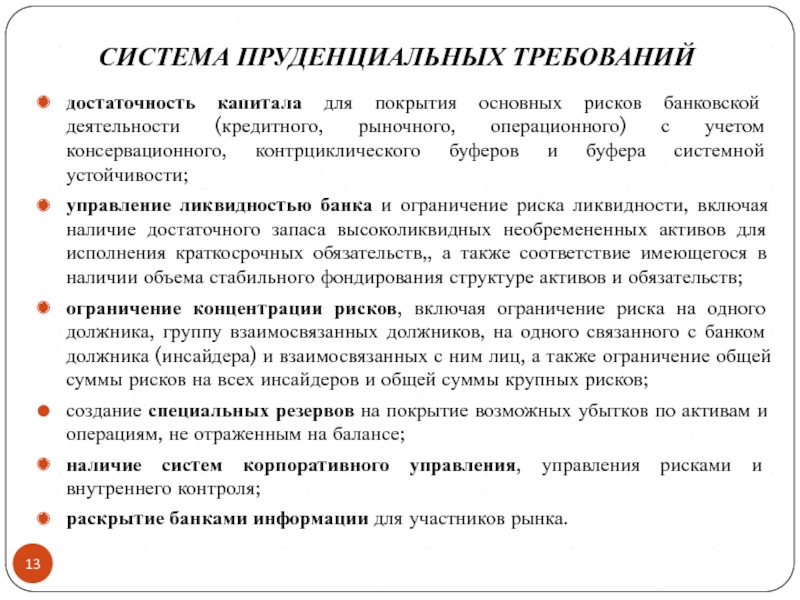 СИСТЕМА ПРУДЕНЦИАЛЬНЫХ ТРЕБОВАНИЙ

достаточность капитала для покрытия основных рисков банковской деятельности (кредитного, рыночного, операционного) с учетом консервационного, контрциклического буферов и буфера системной устойчивости;

управление ликвидностью банка и ограничение риска ликвидности, включая наличие достаточного запаса высоколиквидных необремененных активов для исполнения краткосрочных обязательств,, а также соответствие имеющегося в наличии объема стабильного фондирования структуре активов и обязательств;

ограничение концентрации рисков, включая ограничение риска на одного должника, группу взаимосвязанных должников, на одного связанного с банком должника (инсайдера) и взаимосвязанных с ним лиц, а также ограничение общей суммы рисков на всех инсайдеров и общей суммы крупных рисков;

создание специальных резервов на покрытие возможных убытков по активам и операциям, не отраженным на балансе;

наличие систем корпоративного управления, управления рисками и внутреннего контроля;

раскрытие банками информации для участников рынка.

13